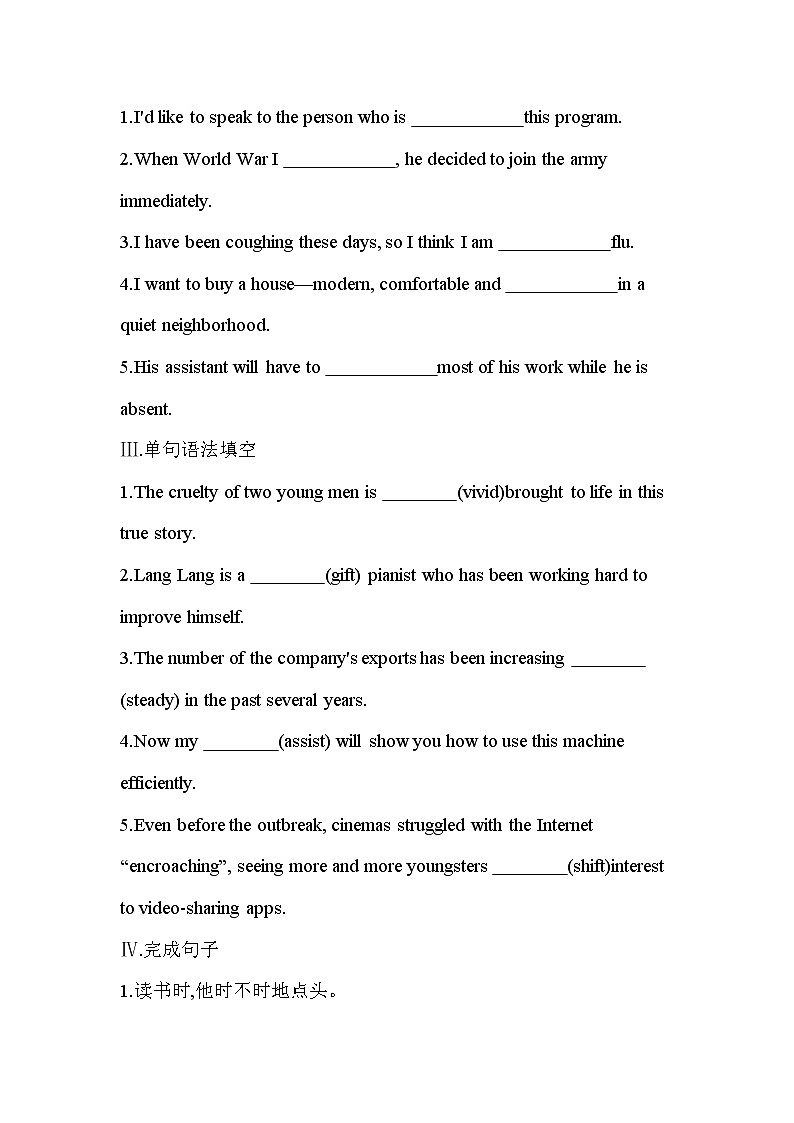 1.I'd like to speak to the person who is ____________this program.

2.When World War I ____________, he decided to join the army immediately.

3.I have been coughing these days, so I think I am ____________flu.

4.I want to buy a house—modern, comfortable and ____________in a quiet neighborhood.

5.His assistant will have to ____________most of his work while he is absent.

Ⅲ.单句语法填空

1.The cruelty of two young men is ________(vivid)brought to life in this true story.

2.Lang Lang is a ________(gift) pianist who has been working hard to improve himself.

3.The number of the company's exports has been increasing ________ (steady) in the past several years.

4.Now my ________(assist) will show you how to use this machine efficiently.

5.Even before the outbreak, cinemas struggled with the Internet “encroaching”, seeing more and more youngsters ________(shift)interest to video-sharing apps.

Ⅳ.完成句子

1.读书时,他时不时地点头。